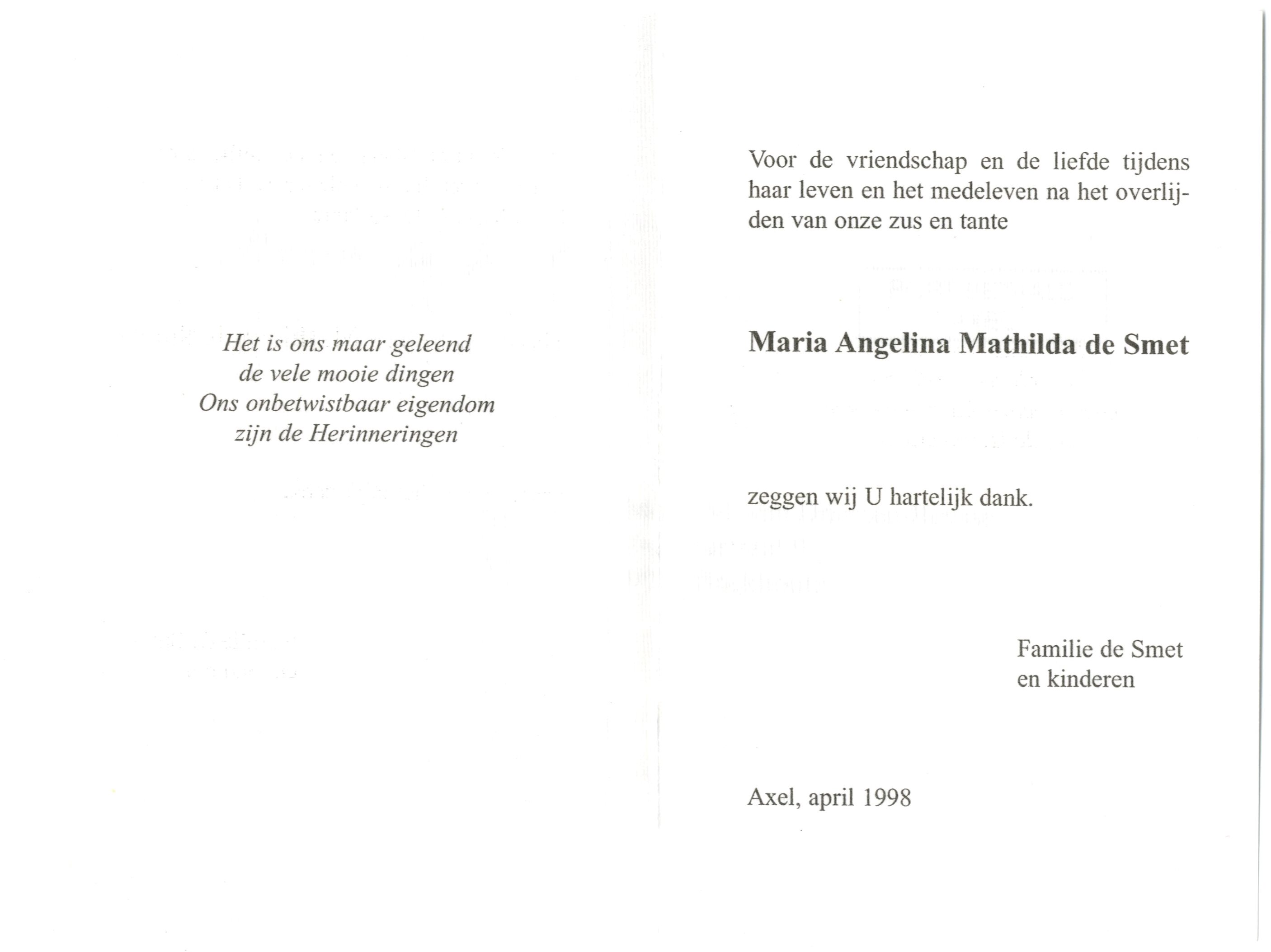 Het is ons maar geleend
de vele mooie dingen
Ons onbetwistbaar eigendom
zijn de Herinneringen

Voor de vriendschap en de liefde tijdens haar leven en het medeleven na het overlijden van onze zus en tante

Maria Angelina Mathilda de Smet

zeggen wij U hartelijk dank.

Familie de Smet
en kinderen

Axel, april 1998